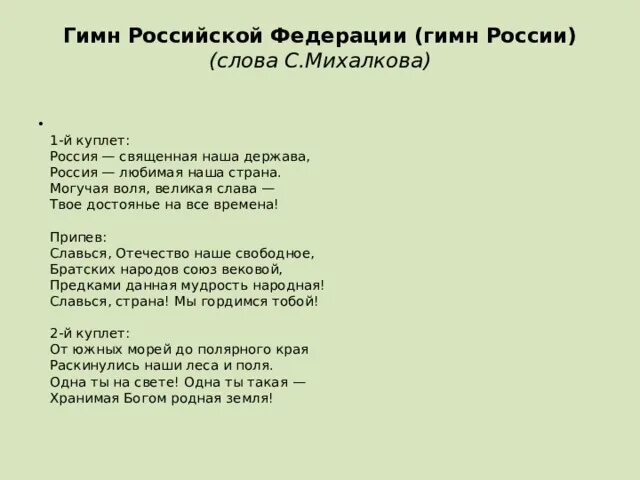 Гимн Российской Федерации (гимн России)
(слова С.Михалкова)

1-й куплет:
Россия — священная наша держава,
Россия — любимая наша страна.
Могучая воля, великая слава —
Твое достоянье на все времена!

Припев:
Славься, Отечество наше свободное,
Братских народов союз вековой,
Предками данная мудрость народная!
Славься, страна! Мы гордимся тобой!

2-й куплет:
От южных морей до полярного края
Раскинулись наши леса и поля.
Одна ты на свете! Одна ты такая —
Хранимая Богом родная земля!